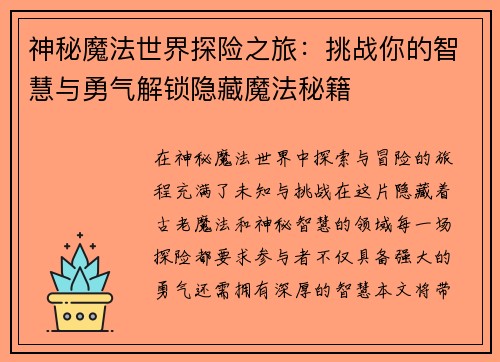 神秘魔法世界探险之旅：挑战你的智慧与勇气解锁隐藏魔法秘籍

在神秘魔法世界中探索与冒险的旅程充满了未知与挑战在这片隐藏着古老魔法和神秘智慧的领域每一场探险都要求参与者不仅具备强大的勇气还需拥有深厚的智慧本文将带